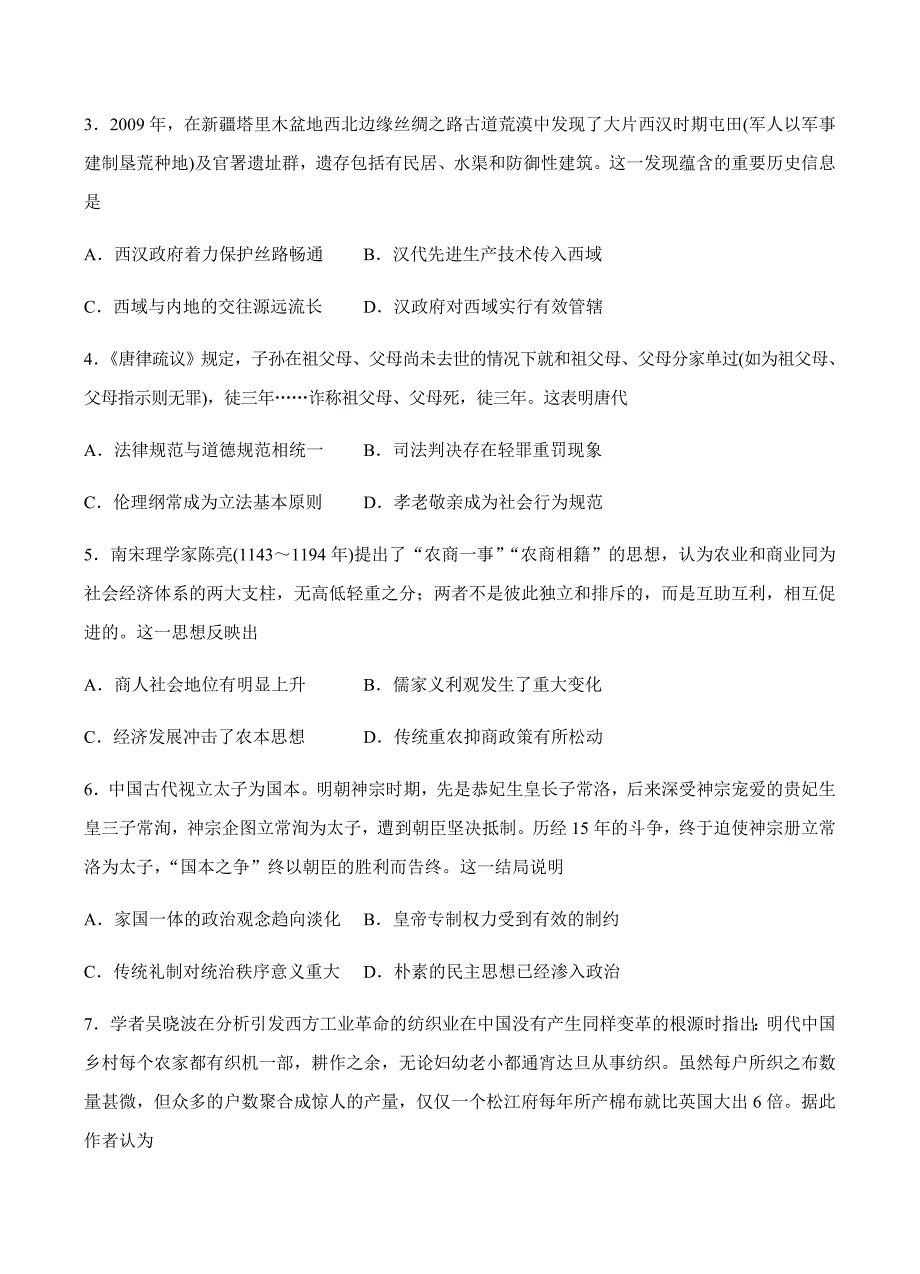 3．2009 年，在新疆塔里木盆地西北边缘丝绸之路古道荒漠中发现了大片西汉时期屯田(军人以军事建制垦荒种地)及官署遗址群，遗存包括有民居、水渠和防御性建筑。这一发现蕴含的重要历史信息是

A．西汉政府着力保护丝路畅通　　B．汉代先进生产技术传入西域

C．西域与内地的交往源远流长　　D．汉政府对西域实行有效管辖

4.《唐律疏议》规定，子孙在祖父母、父母尚未去世的情况下就和祖父母、父母分家单过(如为祖父母、父母指示则无罪)，徒三年……诈称祖父母、父母死，徒三年。这表明唐代

A．法律规范与道德规范相统一　　B．司法判决存在轻罪重罚现象

C．伦理纲常成为立法基本原则　　D．孝老敬亲成为社会行为规范

5．南宋理学家陈亮(1143～1194 年)提出了“农商一事”“农商相籍”的思想，认为农业和商业同为社会经济体系的两大支柱，无高低轻重之分；两者不是彼此独立和排斥的，而是互助互利，相互促进的。这一思想反映出

A．商人社会地位有明显上升　　B．儒家义利观发生了重大变化

C．经济发展冲击了农本思想　　D．传统重农抑商政策有所松动

6．中国古代视立太子为国本。明朝神宗时期，先是恭妃生皇长子常洛，后来深受神宗宠爱的贵妃生皇三子常洵，神宗企图立常洵为太子，遭到朝臣坚决抵制。历经 15 年的斗争，终于迫使神宗册立常洛为太子，“国本之争”终以朝臣的胜利而告终。这一结局说明

A．家国一体的政治观念趋向淡化　B．皇帝专制权力受到有效的制约

C．传统礼制对统治秩序意义重大　D．朴素的民主思想已经渗入政治

7．学者吴晓波在分析引发西方工业革命的纺织业在中国没有产生同样变革的根源时指出：明代中国乡村每个农家都有织机一部，耕作之余，无论妇幼老小都通宵达旦从事纺织。虽然每户所织之布数量甚微，但众多的户数聚合成惊人的产量，仅仅一个松江府每年所产棉布就比英国大出 6 倍。据此作者认为